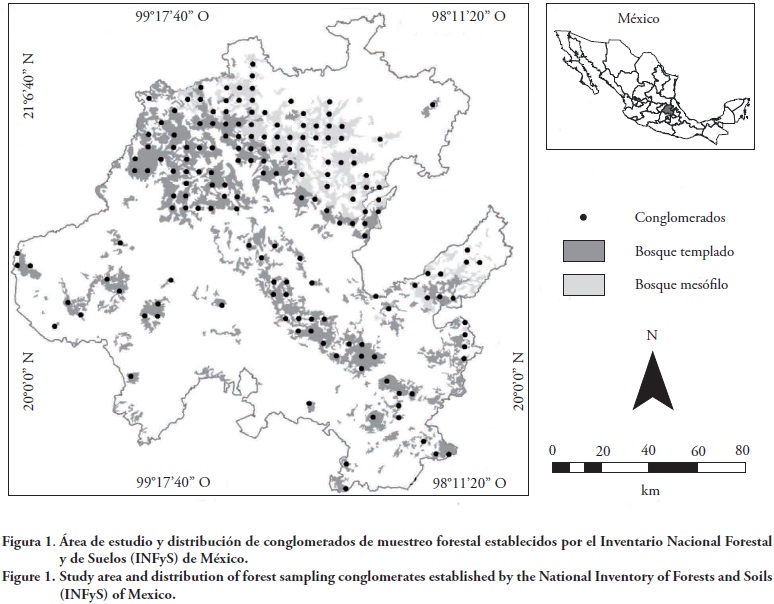 99°17'40" O

98°11'20" O

21°6'40" N

20°0'0" N

20°0'0" N

99°17'40" O

98°11'20" O

México

Conglomerados

Bosque templado

Bosque mesófilo

N

0 20 40 60 80

km

Figura 1. Área de estudio y distribución de conglomerados de muestreo forestal establecidos por el Inventario Nacional Forestal y de Suelos (INFyS) de México.

Figure 1. Study area and distribution of forest sampling conglomerates established by the National Inventory of Forests and Soils (INFyS) of Mexico.